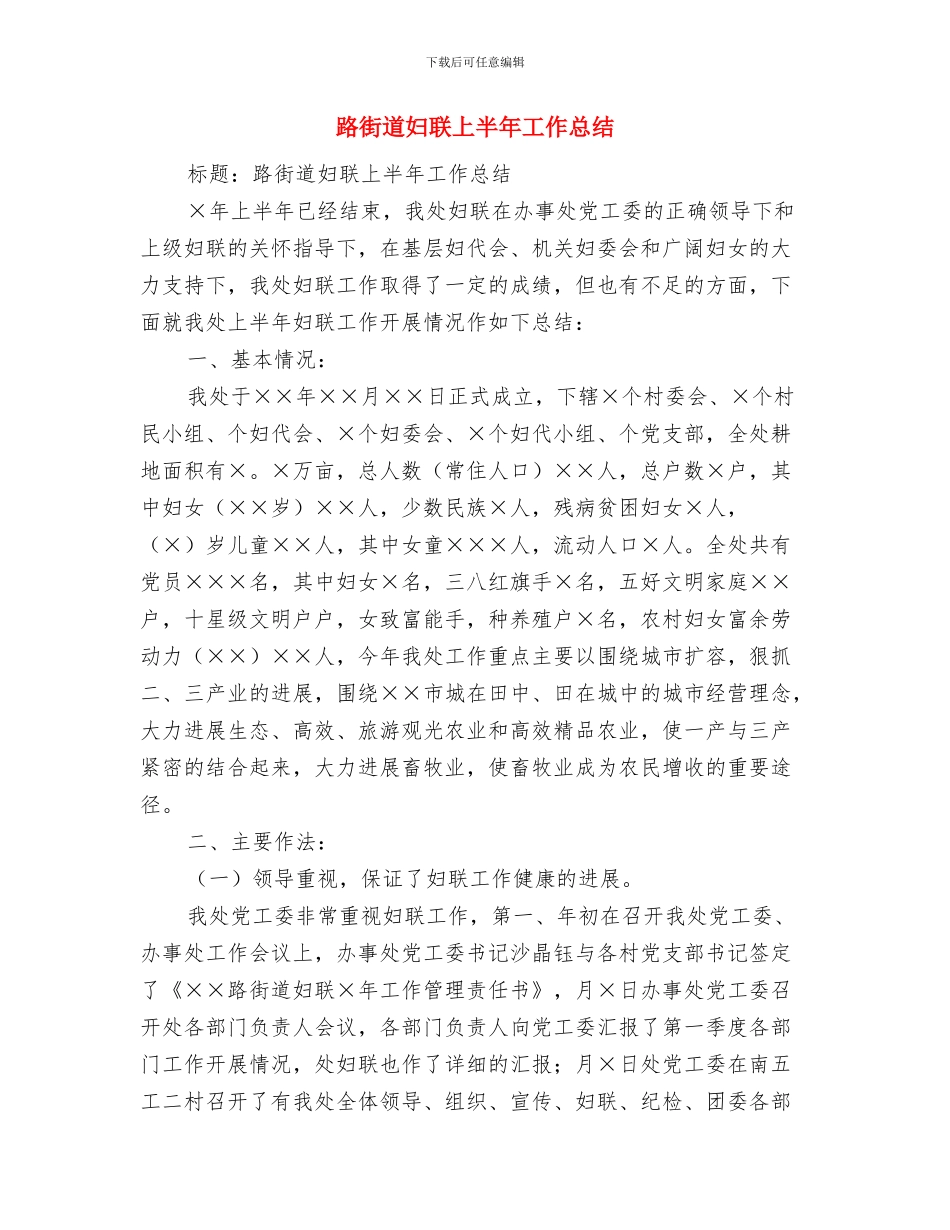 下载后可任意编辑

路街道妇联上半年工作总结

标题：路街道妇联上半年工作总结

×年上半年已经结束，我处妇联在办事处党工委的正确领导下和上级妇联的关怀指导下，在基层妇代会、机关妇委会和广阔妇女的大力支持下，我处妇联工作取得了一定的成绩，但也有不足的方面，下面就我处上半年妇联工作开展情况作如下总结：

一、基本情况：

我处于××年××月××日正式成立，下辖×个村委会、×个村民小组、个妇代会、×个妇委会、×个妇代小组、个党支部，全处耕地面积有×。×万亩，总人数（常住人口）××人，总户数×户，其中妇女（××岁）××人，少数民族×人，残病贫困妇女×人，（×）岁儿童××人，其中女童×××人，流动人口×人。全处共有党员×××名，其中妇女×名，三八红旗手×名，五好文明家庭××户，十星级文明户户，女致富能手，种养殖户×名，农村妇女富余劳动力（××）××人，今年我处工作重点主要以围绕城市扩容，狠抓二、三产业的进展，围绕××市城在田中、田在城中的城市经营理念，大力进展生态、高效、旅游观光农业和高效精品农业，使一产与三产紧密的结合起来，大力进展畜牧业，使畜牧业成为农民增收的重要途径。

二、主要作法：

（一）领导重视，保证了妇联工作健康的进展。

我处党工委非常重视妇联工作，第一、年初在召开我处党工委、办事处工作会议上，办事处党工委书记沙晶钰与各村党支部书记签定了《××路街道妇联×年工作管理责任书》，月×日办事处党工委召开处各部门负责人会议，各部门负责人向党工委汇报了第一季度各部门工作开展情况，处妇联也作了详细的汇报；月×日处党工委在南五工二村召开了有我处全体领导、组织、宣传、妇联、纪检、团委各部